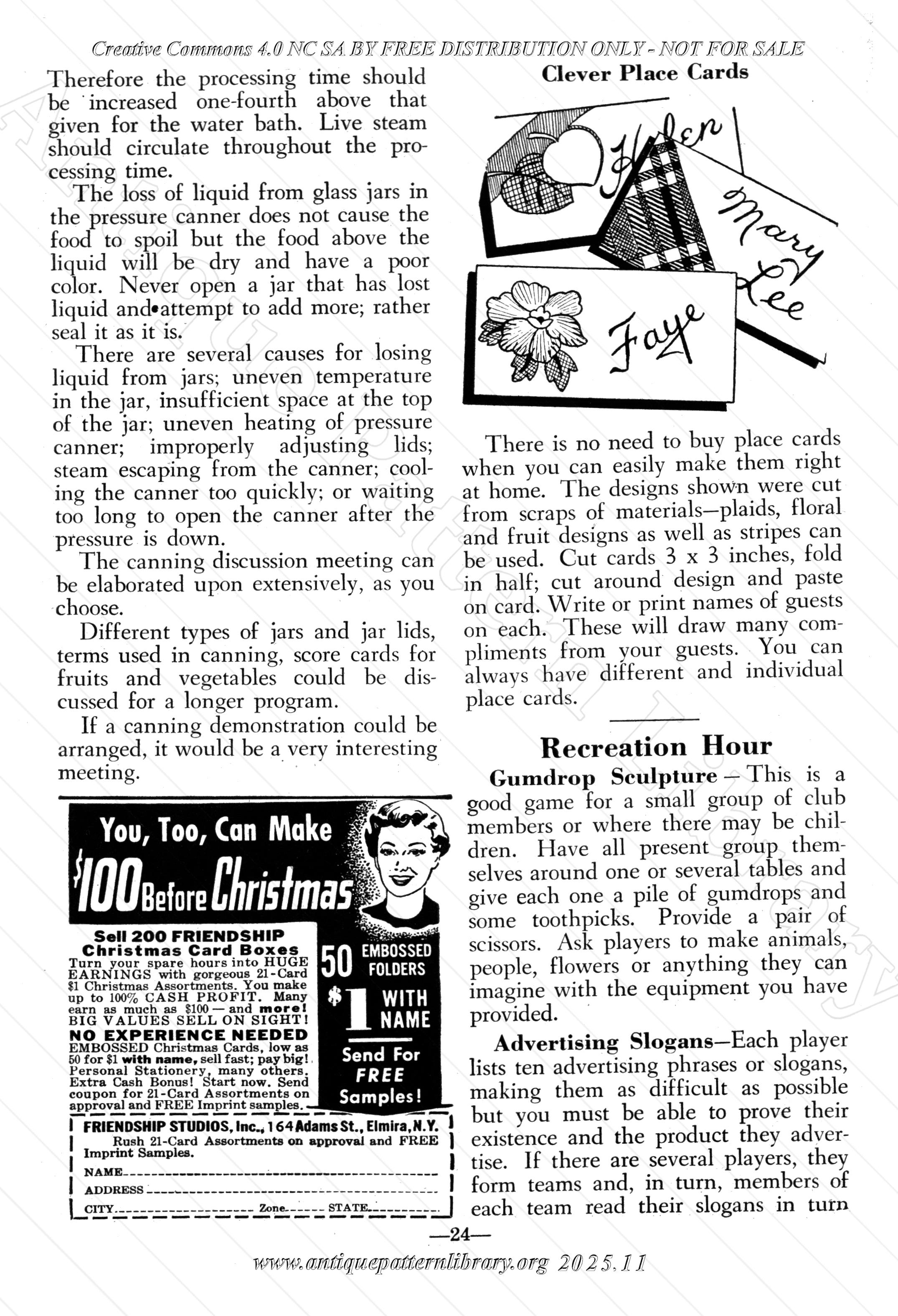 Creative Commons 4.0 NC SA BY FREE DISTRIBUTION ONLY - NOT FOR SALE

Therefore the processing time should be increased one-fourth above that given for the water bath. Live steam should circulate throughout the processing time.

The loss of liquid from glass jars in the pressure canner does not cause the food to spoil but the food above the liquid will be dry and have a poor color. Never open a jar that has lost liquid and attempt to add more; rather seal it as it is.

There are several causes for losing liquid from jars; uneven temperature in the jar, insufficient space at the top of the jar; uneven heating of pressure canner; improperly adjusting lids; steam escaping from the canner; cooling the canner too quickly; or waiting too long to open the canner after the pressure is down.

The canning discussion meeting can be elaborated upon extensively, as you choose.

Different types of jars and jar lids, terms used in canning, score cards for fruits and vegetables could be discussed for a longer program.

If a canning demonstration could be arranged, it would be a very interesting meeting.

You, Too, Can Make $100 Before Christmas

Sell 200 FRIENDSHIP Christmas Card Boxes
Turn your spare hours into HUGE EARNINGS with gorgeous 21-Card $1 Christmas Assortments. You make up to 100% CASH PROFIT. Many earn as much as $100 — and more! BIG VALUES SELL ON SIGHT!
NO EXPERIENCE NEEDED
EMBOSSED Christmas Cards, low as 50 for $1 with name, sell fast; pay big! Personal Stationery, many others. Extra Cash Bonus! Start now. Send coupon for 21-Card Assortments on approval and FREE Imprint samples.

50 EMBOSSED FOLDERS $1 WITH NAME
Send For FREE Samples!

FRIENDSHIP STUDIOS, Inc., 164 Adams St., Elmira, N.Y.
Rush 21-Card Assortments on approval and FREE Imprint Samples.
NAME
ADDRESS
CITY Zone STATE

Clever Place Cards

Helen
Mary Lee
Faye

There is no need to buy place cards when you can easily make them right at home. The designs shown were cut from scraps of materials—plaids, floral and fruit designs as well as stripes can be used. Cut cards 3 x 3 inches, fold in half; cut around design and paste on card. Write or print names of guests on each. These will draw many compliments from your guests. You can always have different and individual place cards.

Recreation Hour

Gumdrop Sculpture — This is a good game for a small group of club members or where there may be children. Have all present group themselves around one or several tables and give each one a pile of gumdrops and some toothpicks. Provide a pair of scissors. Ask players to make animals, people, flowers or anything they can imagine with the equipment you have provided.

Advertising Slogans—Each player lists ten advertising phrases or slogans, making them as difficult as possible but you must be able to prove their existence and the product they advertise. If there are several players, they form teams and, in turn, members of each team read their slogans in turn

—24—

www.antiquepatternlibrary.org 2025.11